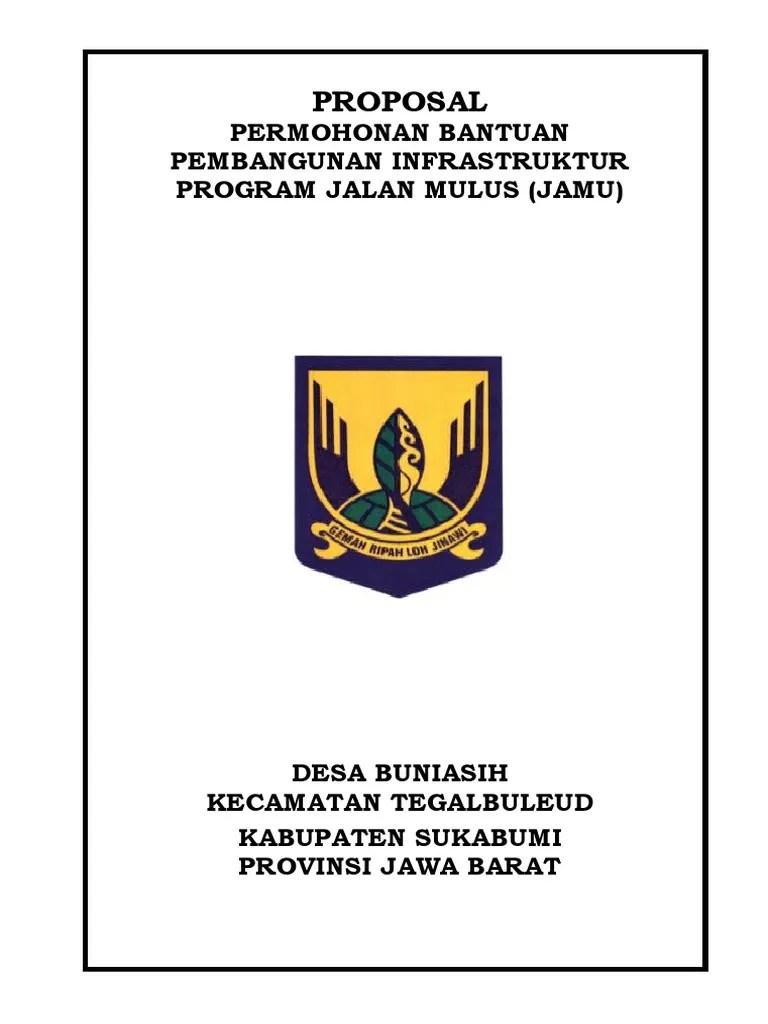 PROPOSAL
PERMOHONAN BANTUAN
PEMBANGUNAN INFRASTRUKTUR
PROGRAM JALAN MULUS (JAMU)

GEMAH RIPAH LOH JINAWI

DESA BUNIASIH
KECAMATAN TEGALBULEUD
KABUPATEN SUKABUMI
PROVINSI JAWA BARAT